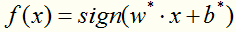 $f(x) = sign(w^* \cdot x + b^*)$